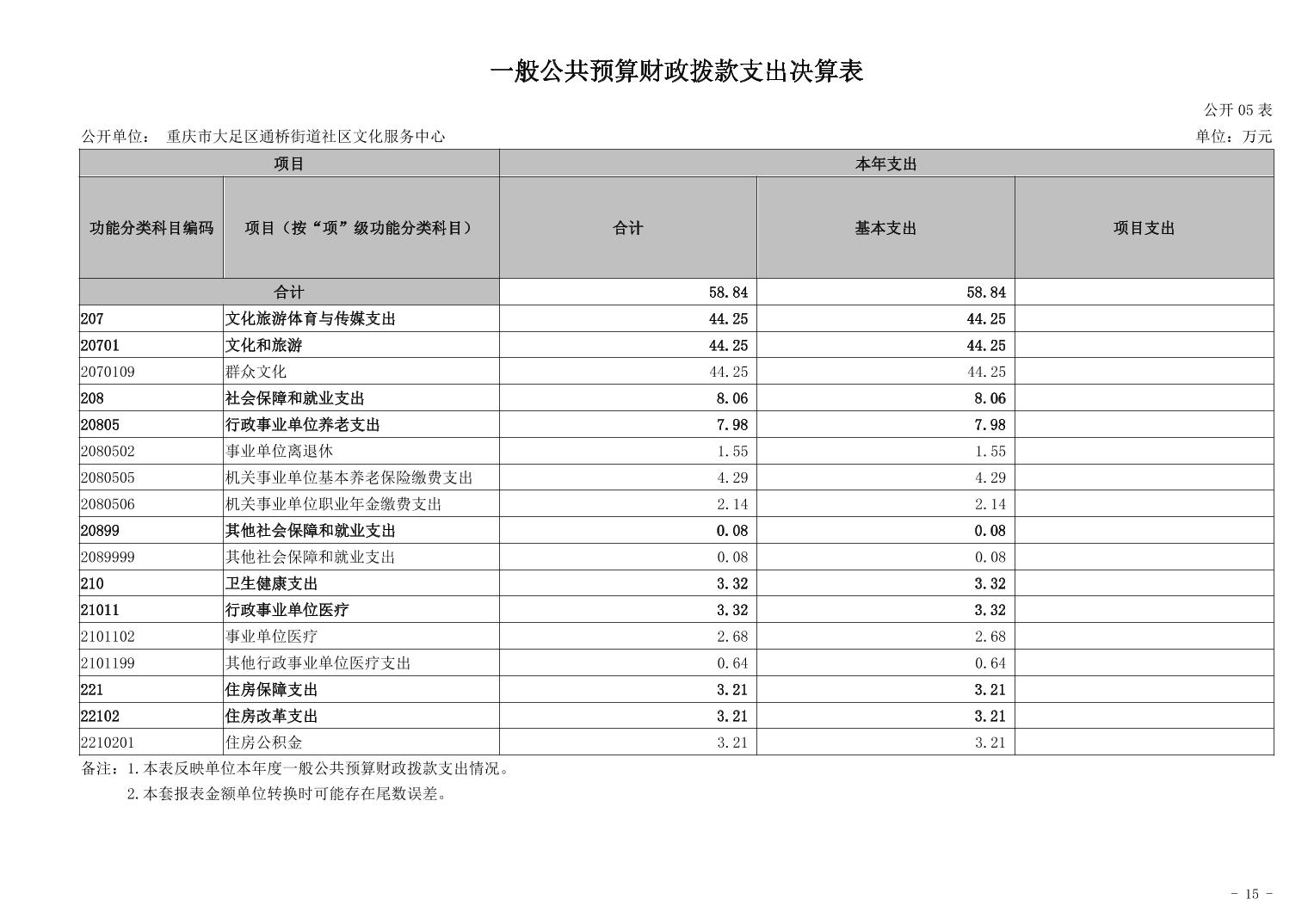 一般公共预算财政拨款支出决算表

公开 05 表

公开单位： 重庆市大足区通桥街道社区文化服务中心

单位：万元

| 项目 | | 本年支出 | | |
|---|---|---|---|---|
| 功能分类科目编码 | 项目（按“项”级功能分类科目） | 合计 | 基本支出 | 项目支出 |
| 合计 | | 58.84 | 58.84 | |
| 207 | 文化旅游体育与传媒支出 | 44.25 | 44.25 | |
| 20701 | 文化和旅游 | 44.25 | 44.25 | |
| 2070109 | 群众文化 | 44.25 | 44.25 | |
| 208 | 社会保障和就业支出 | 8.06 | 8.06 | |
| 20805 | 行政事业单位养老支出 | 7.98 | 7.98 | |
| 2080502 | 事业单位离退休 | 1.55 | 1.55 | |
| 2080505 | 机关事业单位基本养老保险缴费支出 | 4.29 | 4.29 | |
| 2080506 | 机关事业单位职业年金缴费支出 | 2.14 | 2.14 | |
| 20899 | 其他社会保障和就业支出 | 0.08 | 0.08 | |
| 2089999 | 其他社会保障和就业支出 | 0.08 | 0.08 | |
| 210 | 卫生健康支出 | 3.32 | 3.32 | |
| 21011 | 行政事业单位医疗 | 3.32 | 3.32 | |
| 2101102 | 事业单位医疗 | 2.68 | 2.68 | |
| 2101199 | 其他行政事业单位医疗支出 | 0.64 | 0.64 | |
| 221 | 住房保障支出 | 3.21 | 3.21 | |
| 22102 | 住房改革支出 | 3.21 | 3.21 | |
| 2210201 | 住房公积金 | 3.21 | 3.21 | |

备注：1.本表反映单位本年度一般公共预算财政拨款支出情况。
2.本套报表金额单位转换时可能存在尾数误差。

- 15 -